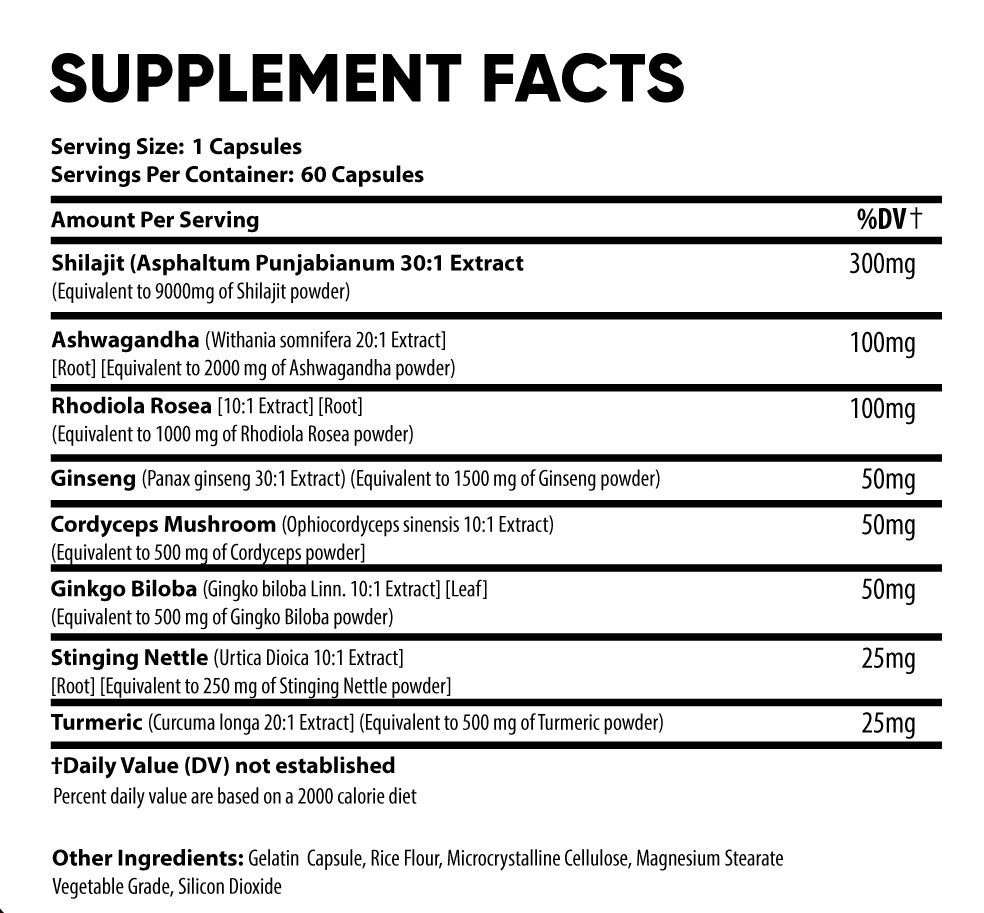 SUPPLEMENT FACTS

Serving Size: 1 Capsules
Servings Per Container: 60 Capsules

| Amount Per Serving | %DV† |
|---|---|
| Shilajit (Asphaltum Punjabianum 30:1 Extract (Equivalent to 9000mg of Shilajit powder) | 300mg |
| Ashwagandha (Withania somnifera 20:1 Extract] [Root] [Equivalent to 2000 mg of Ashwagandha powder) | 100mg |
| Rhodiola Rosea [10:1 Extract] [Root] (Equivalent to 1000 mg of Rhodiola Rosea powder) | 100mg |
| Ginseng (Panax ginseng 30:1 Extract) (Equivalent to 1500 mg of Ginseng powder) | 50mg |
| Cordyceps Mushroom (Ophiocordyceps sinensis 10:1 Extract) (Equivalent to 500 mg of Cordyceps powder] | 50mg |
| Ginkgo Biloba (Gingko biloba Linn. 10:1 Extract] [Leaf] (Equivalent to 500 mg of Gingko Biloba powder) | 50mg |
| Stinging Nettle (Urtica Dioica 10:1 Extract] [Root] [Equivalent to 250 mg of Stinging Nettle powder] | 25mg |
| Turmeric (Curcuma longa 20:1 Extract] (Equivalent to 500 mg of Turmeric powder) | 25mg |

†Daily Value (DV) not established
Percent daily value are based on a 2000 calorie diet

Other Ingredients: Gelatin Capsule, Rice Flour, Microcrystalline Cellulose, Magnesium Stearate Vegetable Grade, Silicon Dioxide